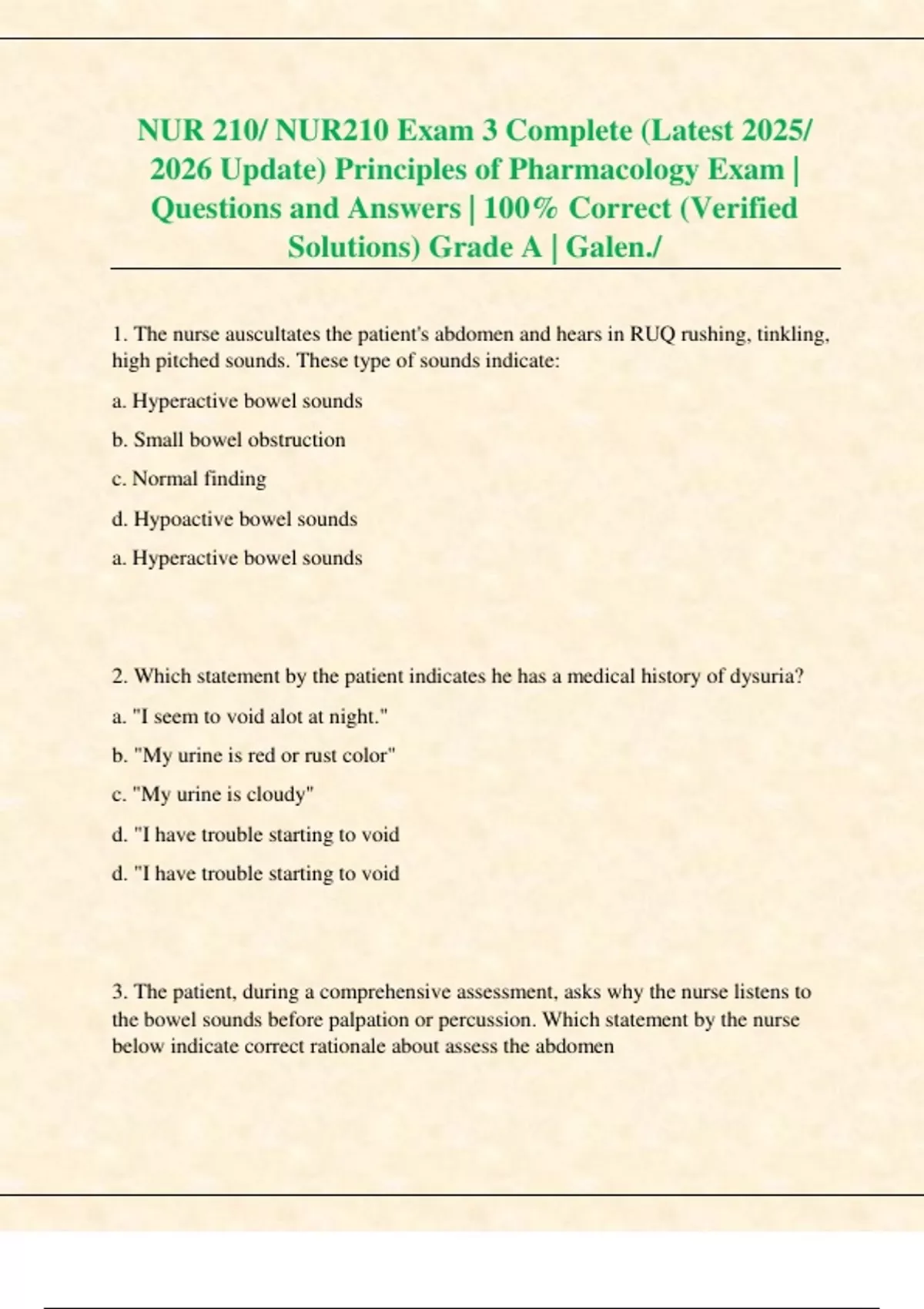 NUR 210/ NUR210 Exam 3 Complete (Latest 2025/ 2026 Update) Principles of Pharmacology Exam | Questions and Answers | 100% Correct (Verified Solutions) Grade A | Galen./

1. The nurse auscultates the patient's abdomen and hears in RUQ rushing, tinkling, high pitched sounds. These type of sounds indicate:

a. Hyperactive bowel sounds

b. Small bowel obstruction

c. Normal finding

d. Hypoactive bowel sounds

a. Hyperactive bowel sounds

2. Which statement by the patient indicates he has a medical history of dysuria?

a. "I seem to void alot at night."

b. "My urine is red or rust color"

c. "My urine is cloudy"

d. "I have trouble starting to void

d. "I have trouble starting to void

3. The patient, during a comprehensive assessment, asks why the nurse listens to the bowel sounds before palpation or percussion. Which statement by the nurse below indicate correct rationale about assess the abdomen